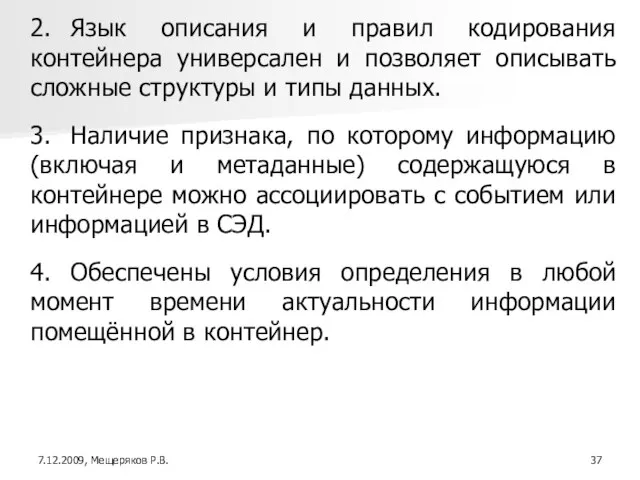 2. Язык описания и правил кодирования контейнера универсален и позволяет описывать сложные структуры и типы данных.

3. Наличие признака, по которому информацию (включая и метаданные) содержащуюся в контейнере можно ассоциировать с событием или информацией в СЭД.

4. Обеспечены условия определения в любой момент времени актуальности информации помещённой в контейнер.

7.12.2009, Мещеряков Р.В.

37